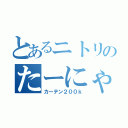 とあるニトリの
たーにゃ
カーテン２００ｋ